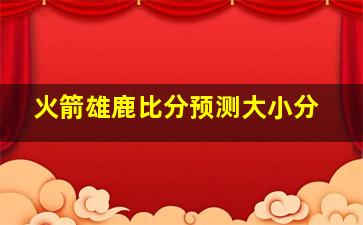 火箭雄鹿比分预测大小分